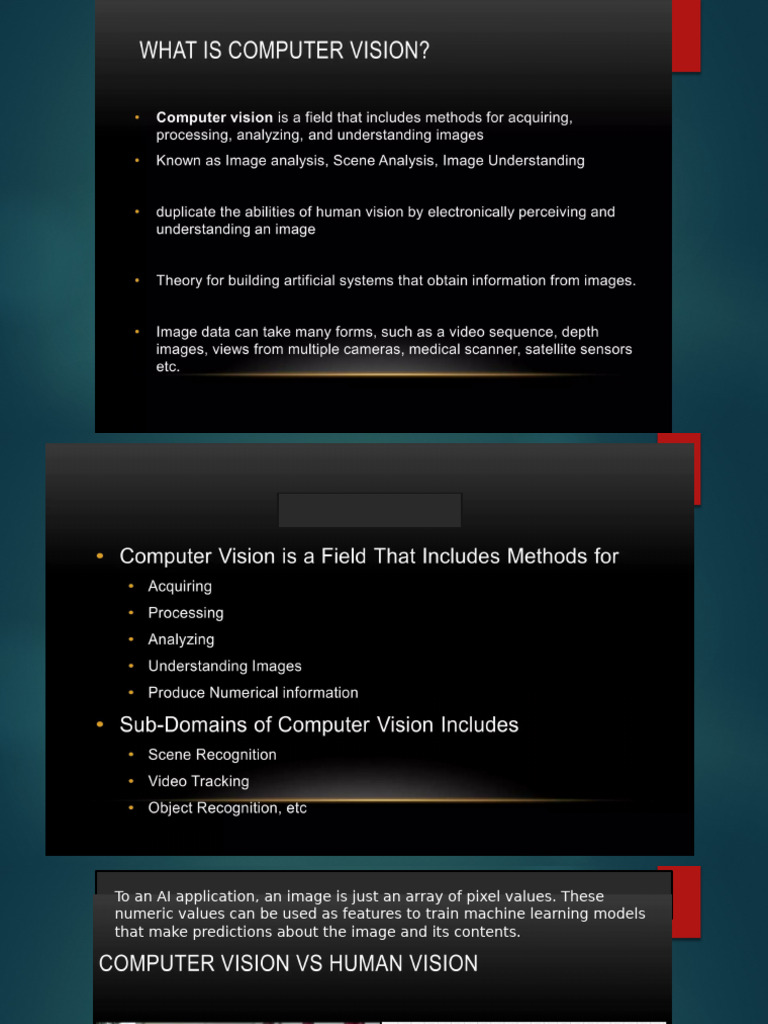 WHAT IS COMPUTER VISION?

• Computer vision is a field that includes methods for acquiring, processing, analyzing, and understanding images
• Known as Image analysis, Scene Analysis, Image Understanding

• duplicate the abilities of human vision by electronically perceiving and understanding an image

• Theory for building artificial systems that obtain information from images.

• Image data can take many forms, such as a video sequence, depth images, views from multiple cameras, medical scanner, satellite sensors etc.

• Computer Vision is a Field That Includes Methods for
  • Acquiring
  • Processing
  • Analyzing
  • Understanding Images
  • Produce Numerical information
• Sub-Domains of Computer Vision Includes
  • Scene Recognition
  • Video Tracking
  • Object Recognition, etc

To an AI application, an image is just an array of pixel values. These numeric values can be used as features to train machine learning models that make predictions about the image and its contents.

COMPUTER VISION VS HUMAN VISION